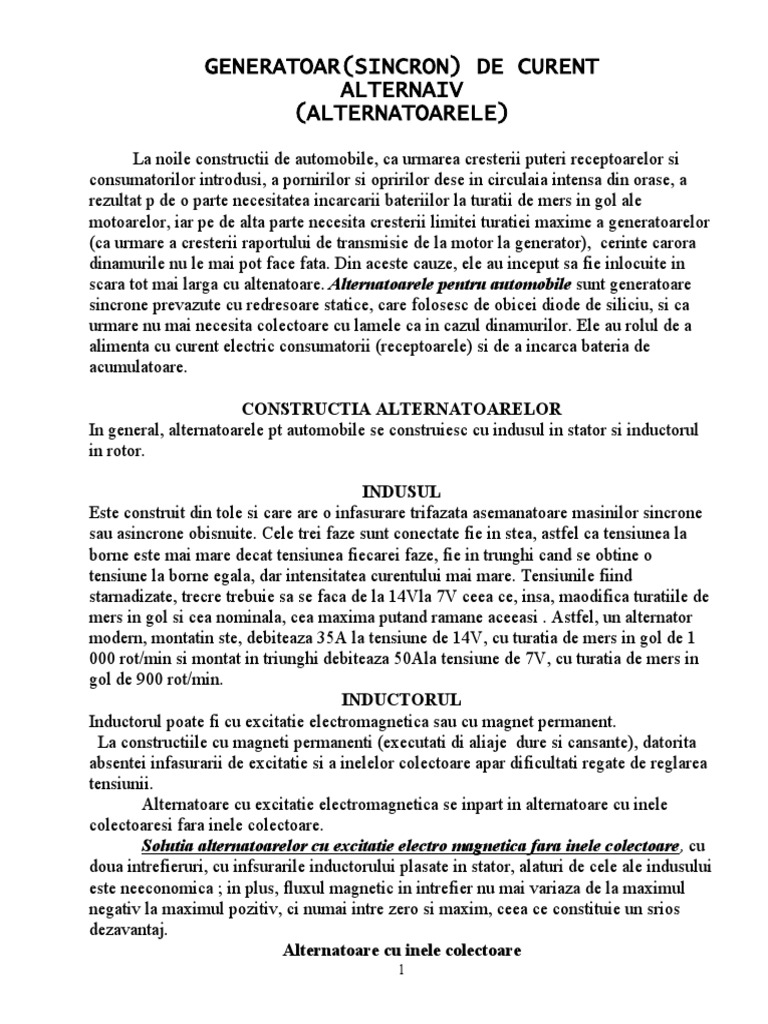 GENERATOAR(SINCRON) DE CURENT ALTERNAIV
(ALTERNATOARELE)

La noile constructii de automobile, ca urmarea cresterii puteri receptoarelor si consumatorilor introdusi, a pornirilor si opririlor dese in circulaia intensa din orase, a rezultat p de o parte necesitatea incarcarii bateriilor la turatii de mers in gol ale motoarelor, iar pe de alta parte necesita cresterii limitei turatiei maxime a generatoarelor (ca urmare a cresterii raportului de transmisie de la motor la generator), cerinte carora dinamurile nu le mai pot face fata. Din aceste cauze, ele au inceput sa fie inlocuite in scara tot mai larga cu altenatoare. Alternatoarele pentru automobile sunt generatoare sincrone prevazute cu redresoare statice, care folosesc de obicei diode de siliciu, si ca urmare nu mai necesita colectoare cu lamele ca in cazul dinamurilor. Ele au rolul de a alimenta cu curent electric consumatorii (receptoarele) si de a incarca bateria de acumulatoare.

CONSTRUCTIA ALTERNATOARELOR
In general, alternatoarele pt automobile se construiesc cu indusul in stator si inductorul in rotor.

INDUSUL
Este construit din tole si care are o infasurare trifazata asemanatoare masinilor sincrone sau asincrone obisnuite. Cele trei faze sunt conectate fie in stea, astfel ca tensiunea la borne este mai mare decat tensiunea fiecarei faze, fie in trunghi cand se obtine o tensiune la borne egala, dar intensitatea curentului mai mare. Tensiunile fiind starnadizate, trecre trebuie sa se faca de la 14Vla 7V ceea ce, insa, maodifica turatiile de mers in gol si cea nominala, cea maxima putand ramane aceeasi . Astfel, un alternator modern, montatin ste, debiteaza 35A la tensiune de 14V, cu turatia de mers in gol de 1 000 rot/min si montat in triunghi debiteaza 50Ala tensiune de 7V, cu turatia de mers in gol de 900 rot/min.

INDUCTORUL
Inductorul poate fi cu excitatie electromagnetica sau cu magnet permanent.
La constructiile cu magneti permanenti (executati di aliaje dure si cansante), datorita absentei infasurarii de excitatie si a inelelor colectoare apar dificultati regate de reglarea tensiunii.
Alternatoare cu excitatie electromagnetica se inpart in alternatoare cu inele colectoaresi fara inele colectoare.
Solutia alternatoarelor cu excitatie electro magnetica fara inele colectoare, cu doua intrefieruri, cu infsurarile inductorului plasate in stator, alaturi de cele ale indusului este neeconomica ; in plus, fluxul magnetic in intrefier nu mai variaza de la maximul negativ la maximul pozitiv, ci numai intre zero si maxim, ceea ce constituie un srios dezavantaj.
Alternatoare cu inele colectoare

1